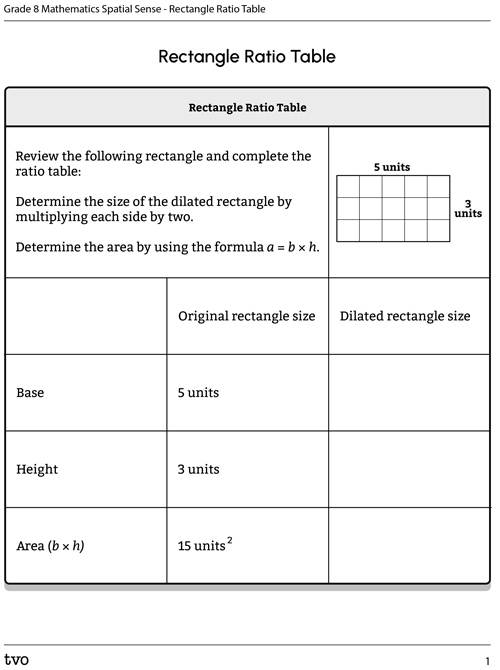 Grade 8 Mathematics Spatial Sense - Rectangle Ratio Table

Rectangle Ratio Table

Rectangle Ratio Table

Review the following rectangle and complete the ratio table:

Determine the size of the dilated rectangle by multiplying each side by two.

Determine the area by using the formula $a = b \times h$.

5 units

3 units

| | Original rectangle size | Dilated rectangle size |
|---|---|---|
| Base | 5 units | |
| Height | 3 units | |
| Area ($b \times h$) | 15 units$^2$ | |

tvo

1